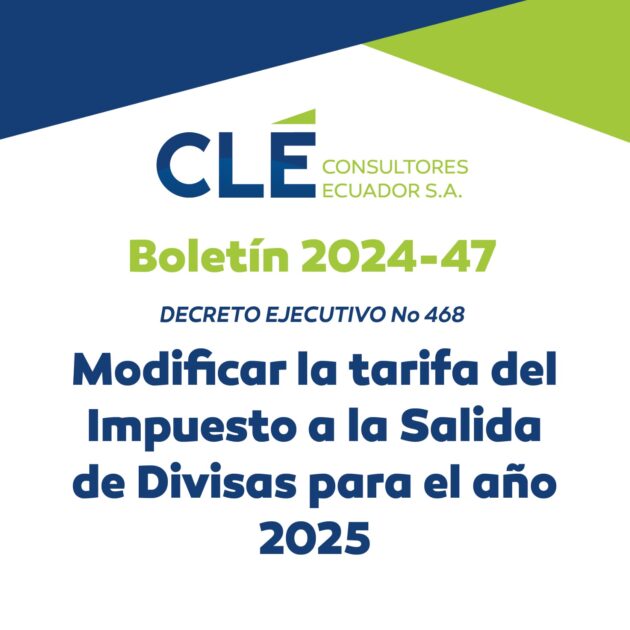 CLÉ
CONSULTORES
ECUADOR S.A.

Boletín 2024-47

DECRETO EJECUTIVO No 468

Modificar la tarifa del Impuesto a la Salida de Divisas para el año 2025